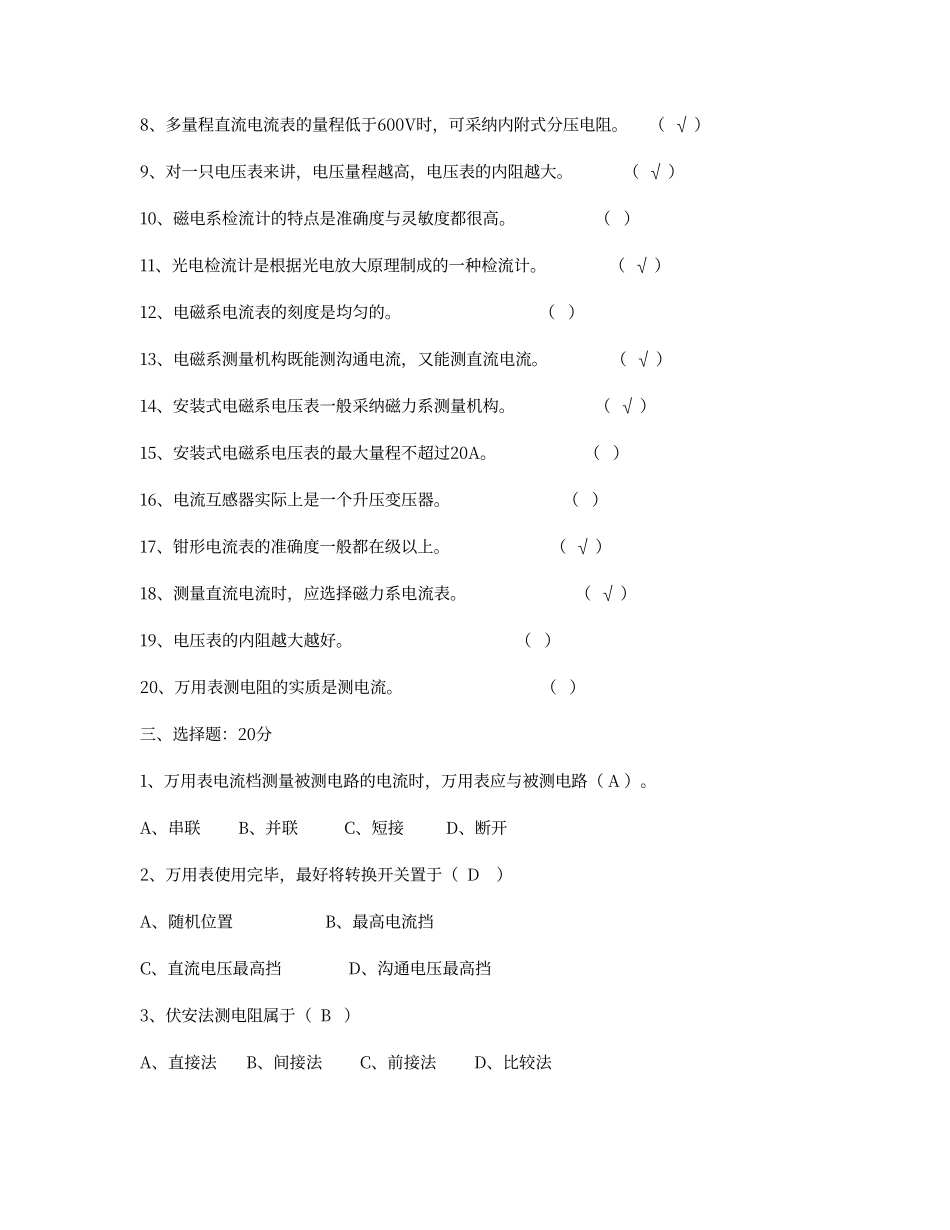 8、多量程直流电流表的量程低于600V时，可采纳内附式分压电阻。 （ √ ）

9、对一只电压表来讲，电压量程越高，电压表的内阻越大。 （ √ ）

10、磁电系检流计的特点是准确度与灵敏度都很高。 （ ）

11、光电检流计是根据光电放大原理制成的一种检流计。 （ √ ）

12、电磁系电流表的刻度是均匀的。 （ ）

13、电磁系测量机构既能测沟通电流，又能测直流电流。 （ √ ）

14、安装式电磁系电压表一般采纳磁力系测量机构。 （ √ ）

15、安装式电磁系电压表的最大量程不超过20A。 （ ）

16、电流互感器实际上是一个升压变压器。 （ ）

17、钳形电流表的准确度一般都在级以上。 （ √ ）

18、测量直流电流时，应选择磁力系电流表。 （ √ ）

19、电压表的内阻越大越好。 （ ）

20、万用表测电阻的实质是测电流。 （ ）

三、选择题：20分

1、万用表电流档测量被测电路的电流时，万用表应与被测电路（ A ）。

A、串联 B、并联 C、短接 D、断开

2、万用表使用完毕，最好将转换开关置于（ D ）

A、随机位置 B、最高电流挡

C、直流电压最高挡 D、沟通电压最高挡

3、伏安法测电阻属于（ B ）

A、直接法 B、间接法 C、前接法 D、比较法